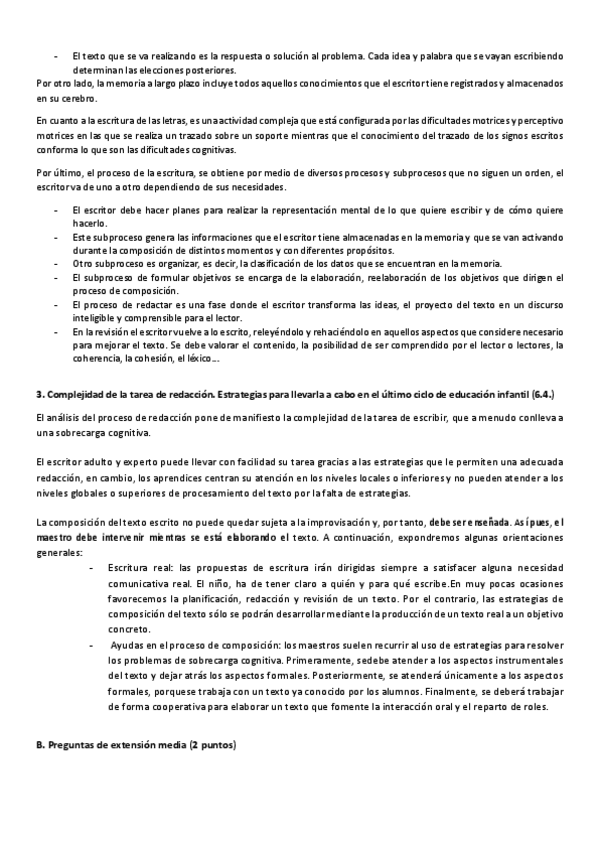 - El texto que se va realizando es la respuesta o solución al problema. Cada idea y palabra que se vayan escribiendo determinan las elecciones posteriores.

Por otro lado, la memoria a largo plazo incluye todos aquellos conocimientos que el escritor tiene registrados y almacenados en su cerebro.

En cuanto a la escritura de las letras, es una actividad compleja que está configurada por las dificultades motrices y perceptivo motrices en las que se realiza un trazado sobre un soporte mientras que el conocimiento del trazado de los signos escritos conforma lo que son las dificultades cognitivas.

Por último, el proceso de la escritura, se obtiene por medio de diversos procesos y subprocesos que no siguen un orden, el escritor va de uno a otro dependiendo de sus necesidades.

- El escritor debe hacer planes para realizar la representación mental de lo que quiere escribir y de cómo quiere hacerlo.
- Este subproceso genera las informaciones que el escritor tiene almacenadas en la memoria y que se van activando durante la composición de distintos momentos y con diferentes propósitos.
- Otro subproceso es organizar, es decir, la clasificación de los datos que se encuentran en la memoria.
- El subproceso de formular objetivos se encarga de la elaboración, reelaboración de los objetivos que dirigen el proceso de composición.
- El proceso de redactar es una fase donde el escritor transforma las ideas, el proyecto del texto en un discurso inteligible y comprensible para el lector.
- En la revisión el escritor vuelve a lo escrito, releyéndolo y rehaciéndolo en aquellos aspectos que considere necesario para mejorar el texto. Se debe valorar el contenido, la posibilidad de ser comprendido por el lector o lectores, la coherencia, la cohesión, el léxico…

3. Complejidad de la tarea de redacción. Estrategias para llevarla a cabo en el último ciclo de educación infantil (6.4.)

El análisis del proceso de redacción pone de manifiesto la complejidad de la tarea de escribir, que a menudo conlleva a una sobrecarga cognitiva.

El escritor adulto y experto puede llevar con facilidad su tarea gracias a las estrategias que le permiten una adecuada redacción, en cambio, los aprendices centran su atención en los niveles locales o inferiores y no pueden atender a los niveles globales o superiores de procesamiento del texto por la falta de estrategias.

La composición del texto escrito no puede quedar sujeta a la improvisación y, por tanto, debe ser enseñada. Así pues, el maestro debe intervenir mientras se está elaborando el texto. A continuación, expondremos algunas orientaciones generales:

- Escritura real: las propuestas de escritura irán dirigidas siempre a satisfacer alguna necesidad comunicativa real. El niño, ha de tener claro a quién y para qué escribe.En muy pocas ocasiones favorecemos la planificación, redacción y revisión de un texto. Por el contrario, las estrategias de composición del texto sólo se podrán desarrollar mediante la producción de un texto real a un objetivo concreto.
- Ayudas en el proceso de composición: los maestros suelen recurrir al uso de estrategias para resolver los problemas de sobrecarga cognitiva. Primeramente, sedebe atender a los aspectos instrumentales del texto y dejar atrás los aspectos formales. Posteriormente, se atenderá únicamente a los aspectos formales, porquese trabaja con un texto ya conocido por los alumnos. Finalmente, se deberá trabajar de forma cooperativa para elaborar un texto que fomente la interacción oral y el reparto de roles.

B. Preguntas de extensión media (2 puntos)